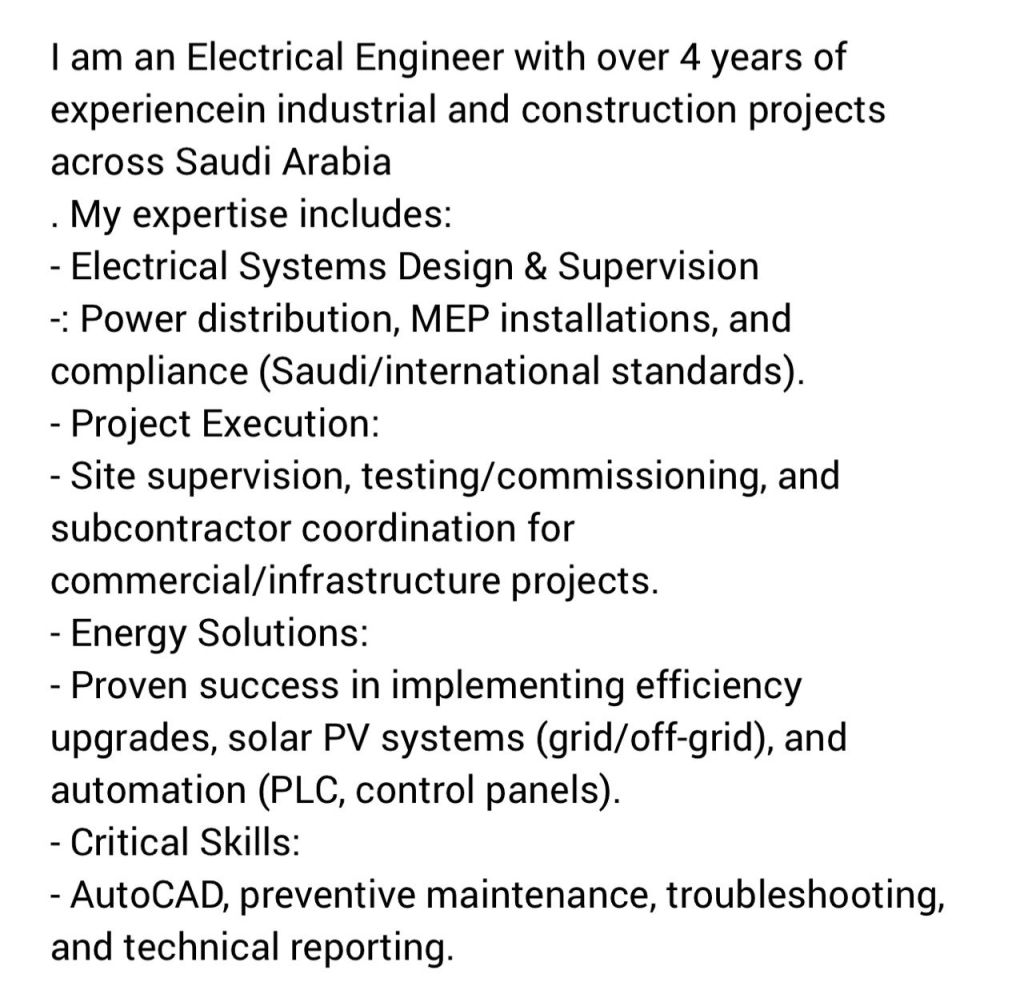 I am an Electrical Engineer with over 4 years of experiencein industrial and construction projects across Saudi Arabia
. My expertise includes:
- Electrical Systems Design & Supervision
-: Power distribution, MEP installations, and compliance (Saudi/international standards).
- Project Execution:
- Site supervision, testing/commissioning, and subcontractor coordination for commercial/infrastructure projects.
- Energy Solutions:
- Proven success in implementing efficiency upgrades, solar PV systems (grid/off-grid), and automation (PLC, control panels).
- Critical Skills:
- AutoCAD, preventive maintenance, troubleshooting, and technical reporting.